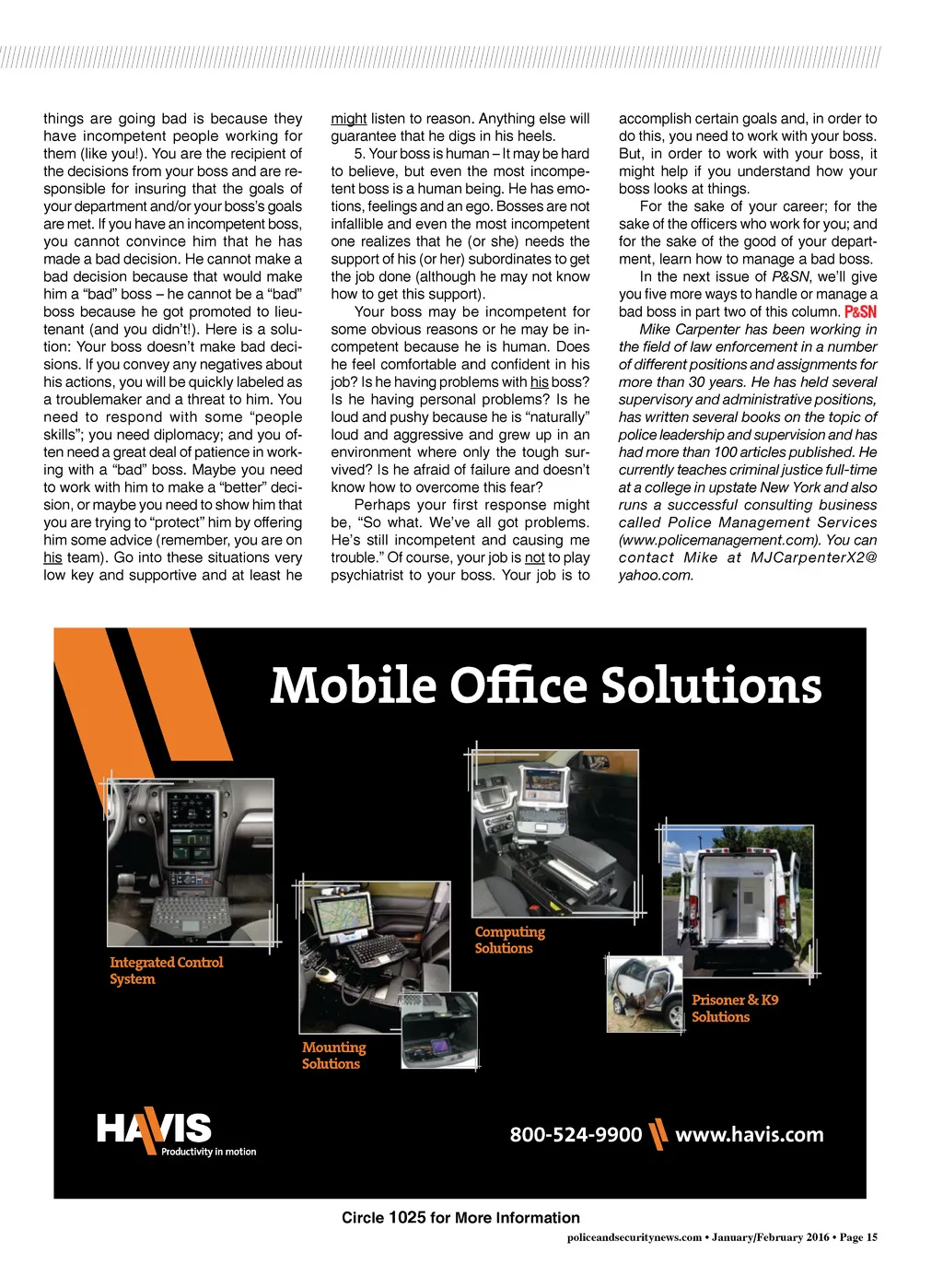 things are going bad is because they have incompetent people working for them (like you!). You are the recipient of the decisions from your boss and are responsible for insuring that the goals of your department and/or your boss's goals are met. If you have an incompetent boss, you cannot convince him that he has made a bad decision. He cannot make a bad decision because that would make him a "bad" boss – he cannot be a "bad" boss because he got promoted to lieutenant (and you didn't!). Here is a solution: Your boss doesn't make bad decisions. If you convey any negatives about his actions, you will be quickly labeled as a troublemaker and a threat to him. You need to respond with some "people skills"; you need diplomacy; and you often need a great deal of patience in working with a "bad" boss. Maybe you need to work with him to make a "better" decision, or maybe you need to show him that you are trying to "protect" him by offering him some advice (remember, you are on his team). Go into these situations very low key and supportive and at least he might listen to reason. Anything else will guarantee that he digs in his heels.

5. Your boss is human – It may be hard to believe, but even the most incompetent boss is a human being. He has emotions, feelings and an ego. Bosses are not infallible and even the most incompetent one realizes that he (or she) needs the support of his (or her) subordinates to get the job done (although he may not know how to get this support).

Your boss may be incompetent for some obvious reasons or he may be incompetent because he is human. Does he feel comfortable and confident in his job? Is he having problems with his boss? Is he having personal problems? Is he loud and pushy because he is "naturally" loud and aggressive and grew up in an environment where only the tough survived? Is he afraid of failure and doesn't know how to overcome this fear?

Perhaps your first response might be, "So what. We've all got problems. He's still incompetent and causing me trouble." Of course, your job is not to play psychiatrist to your boss. Your job is to accomplish certain goals and, in order to do this, you need to work with your boss. But, in order to work with your boss, it might help if you understand how your boss looks at things.

For the sake of your career; for the sake of the officers who work for you; and for the sake of the good of your department, learn how to manage a bad boss.

In the next issue of P&SN, we'll give you five more ways to handle or manage a bad boss in part two of this column. P&SN

Mike Carpenter has been working in the field of law enforcement in a number of different positions and assignments for more than 30 years. He has held several supervisory and administrative positions, has written several books on the topic of police leadership and supervision and has had more than 100 articles published. He currently teaches criminal justice full-time at a college in upstate New York and also runs a successful consulting business called Police Management Services (www.policemanagement.com). You can contact Mike at MJCarpenterX2@yahoo.com.

Mobile Office Solutions

Integrated Control System

Mounting Solutions

Computing Solutions

Prisoner & K9 Solutions

HAVIS Productivity in motion

800-524-9900 www.havis.com

Circle 1025 for More Information

policeandsecuritynews.com • January/February 2016 • Page 15